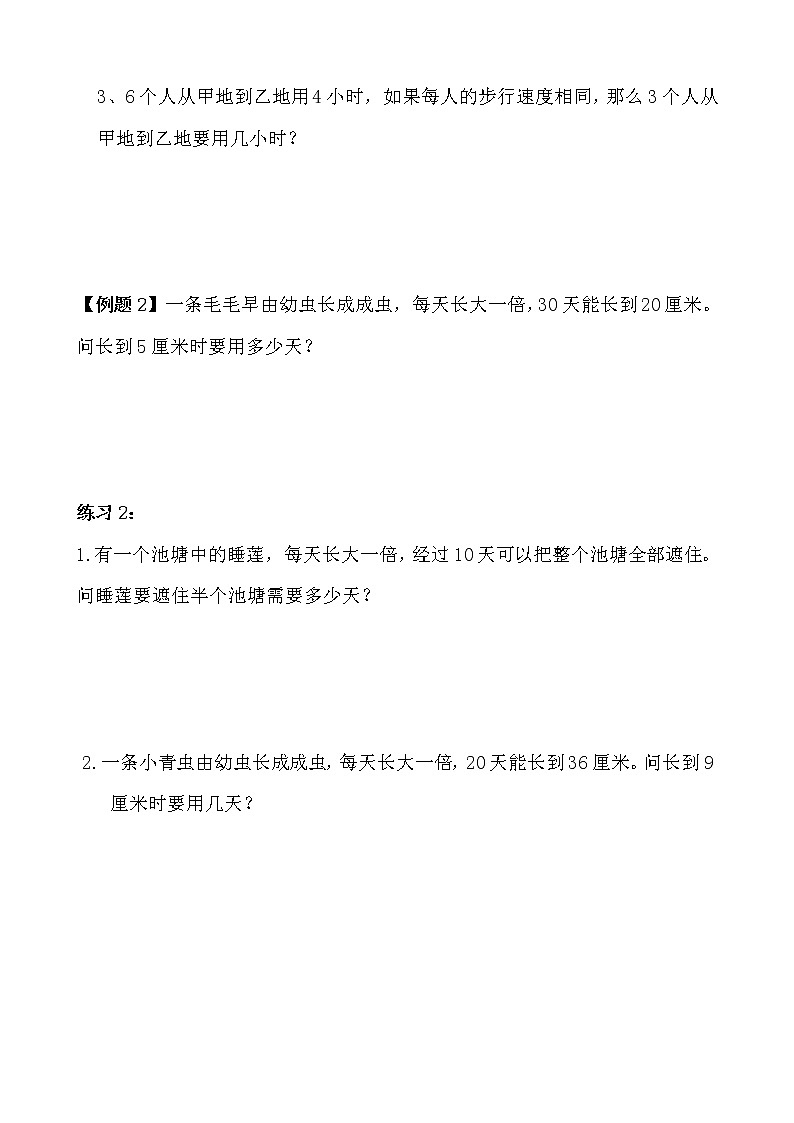 3、6个人从甲地到乙地用4小时，如果每人的步行速度相同，那么3个人从甲地到乙地要用几小时？

【例题2】一条毛毛早由幼虫长成成虫，每天长大一倍，30天能长到20厘米。问长到5厘米时要用多少天？

练习2：

1.有一个池塘中的睡莲，每天长大一倍，经过10天可以把整个池塘全部遮住。问睡莲要遮住半个池塘需要多少天？

2.一条小青虫由幼虫长成成虫，每天长大一倍，20天能长到36厘米。问长到9厘米时要用几天？